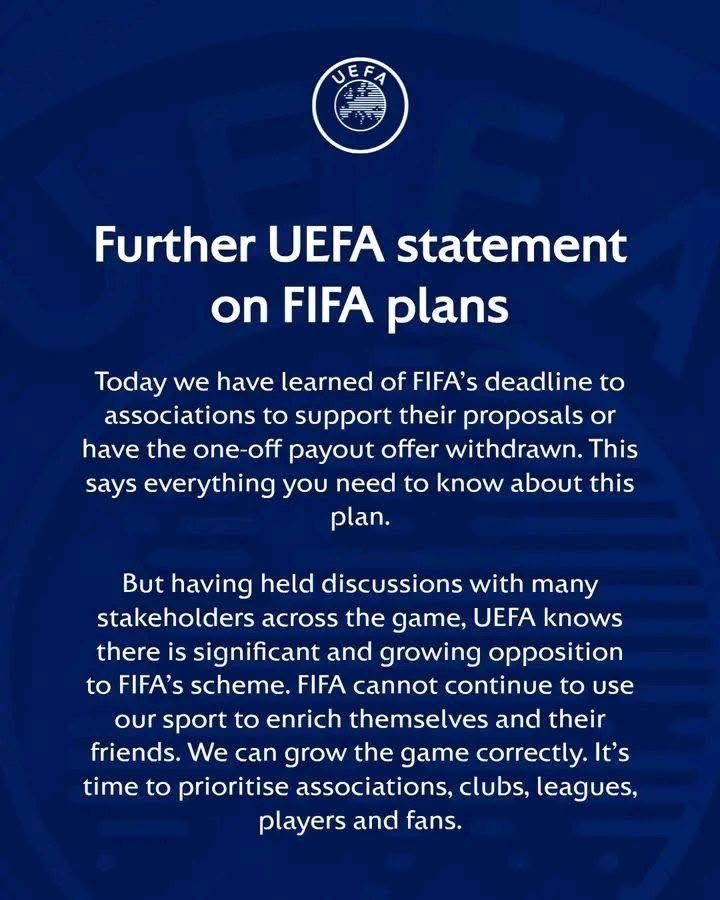 UEFA

Further UEFA statement on FIFA plans

Today we have learned of FIFA's deadline to associations to support their proposals or have the one-off payout offer withdrawn. This says everything you need to know about this plan.

But having held discussions with many stakeholders across the game, UEFA knows there is significant and growing opposition to FIFA's scheme. FIFA cannot continue to use our sport to enrich themselves and their friends. We can grow the game correctly. It's time to prioritise associations, clubs, leagues, players and fans.